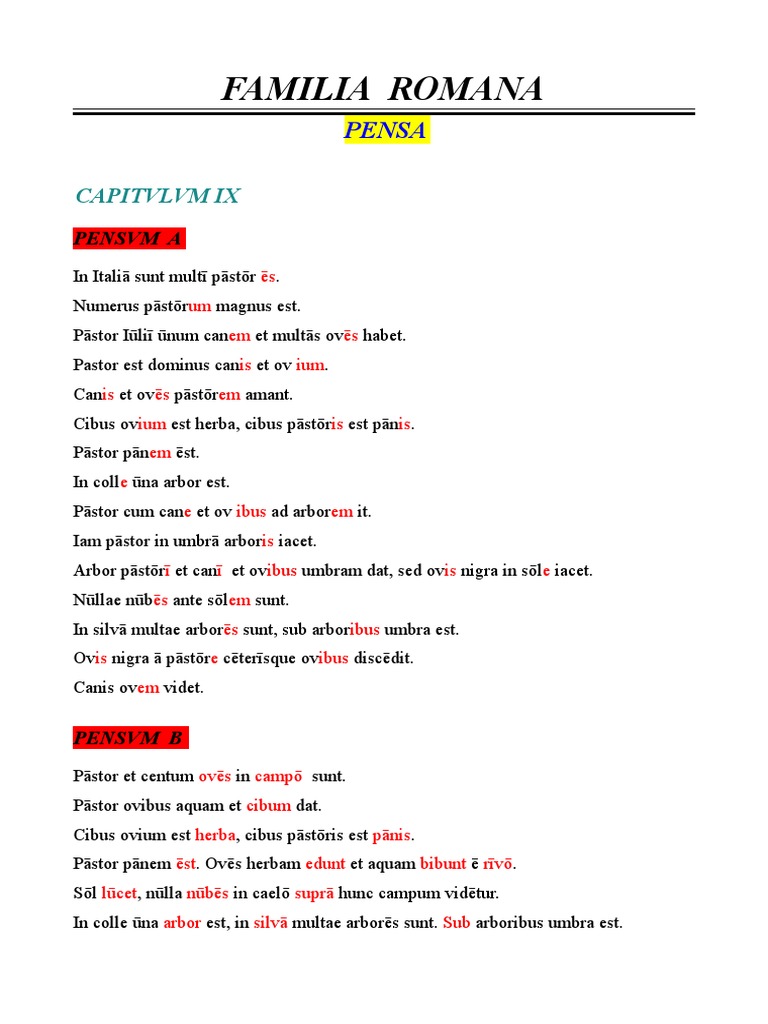 FAMILIA ROMANA

PENSA

CAPITVLVM IX

PENSVM A

In Italiā sunt multī pāstōr ēs.

Numerus pāstōrum magnus est.

Pāstor Iūliī ūnum canem et multās ovēs habet.

Pastor est dominus canis et ov ium.

Canis et ovēs pāstōrem amant.

Cibus ovium est herba, cibus pāstōris est pānis.

Pāstor pānem ēst.

In colle ūna arbor est.

Pāstor cum cane et ov ibus ad arborem it.

Iam pāstor in umbrā arboris iacet.

Arbor pāstōrī et canī et ovibus umbram dat, sed ovis nigra in sōle iacet.

Nūllae nūbēs ante sōlem sunt.

In silvā multae arborēs sunt, sub arboribus umbra est.

Ovis nigra ā pāstōre cēterīsque ovibus discēdit.

Canis ovem videt.

PENSVM B

Pāstor et centum ovēs in campō sunt.

Pāstor ovibus aquam et cibum dat.

Cibus ovium est herba, cibus pāstōris est pānis.

Pāstor pānem ēst. Ovēs herbam edunt et aquam bibunt ē rīvō.

Sōl lūcet, nūlla nūbēs in caelō suprā hunc campum vidētur.

In colle ūna arbor est, in silvā multae arborēs sunt. Sub arboribus umbra est.